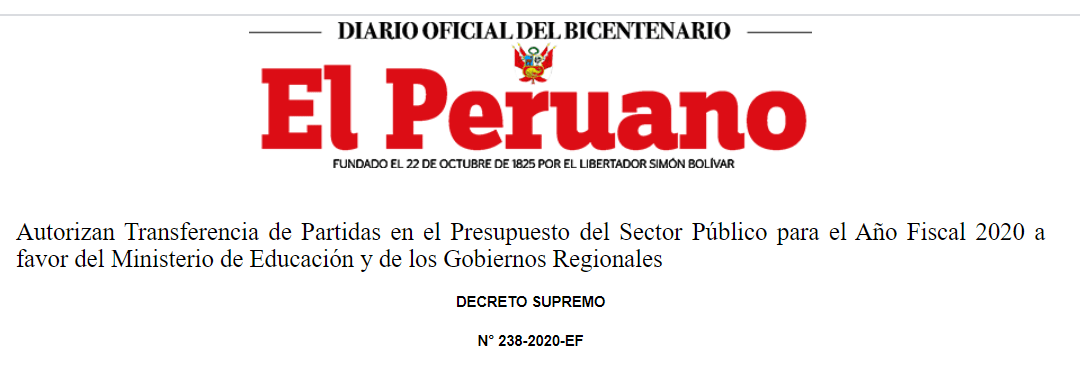 DIARIO OFICIAL DEL BICENTENARIO

El Peruano

FUNDADO EL 22 DE OCTUBRE DE 1825 POR EL LIBERTADOR SIMÓN BOLÍVAR

Autorizan Transferencia de Partidas en el Presupuesto del Sector Público para el Año Fiscal 2020 a favor del Ministerio de Educación y de los Gobiernos Regionales

DECRETO SUPREMO

N° 238-2020-EF